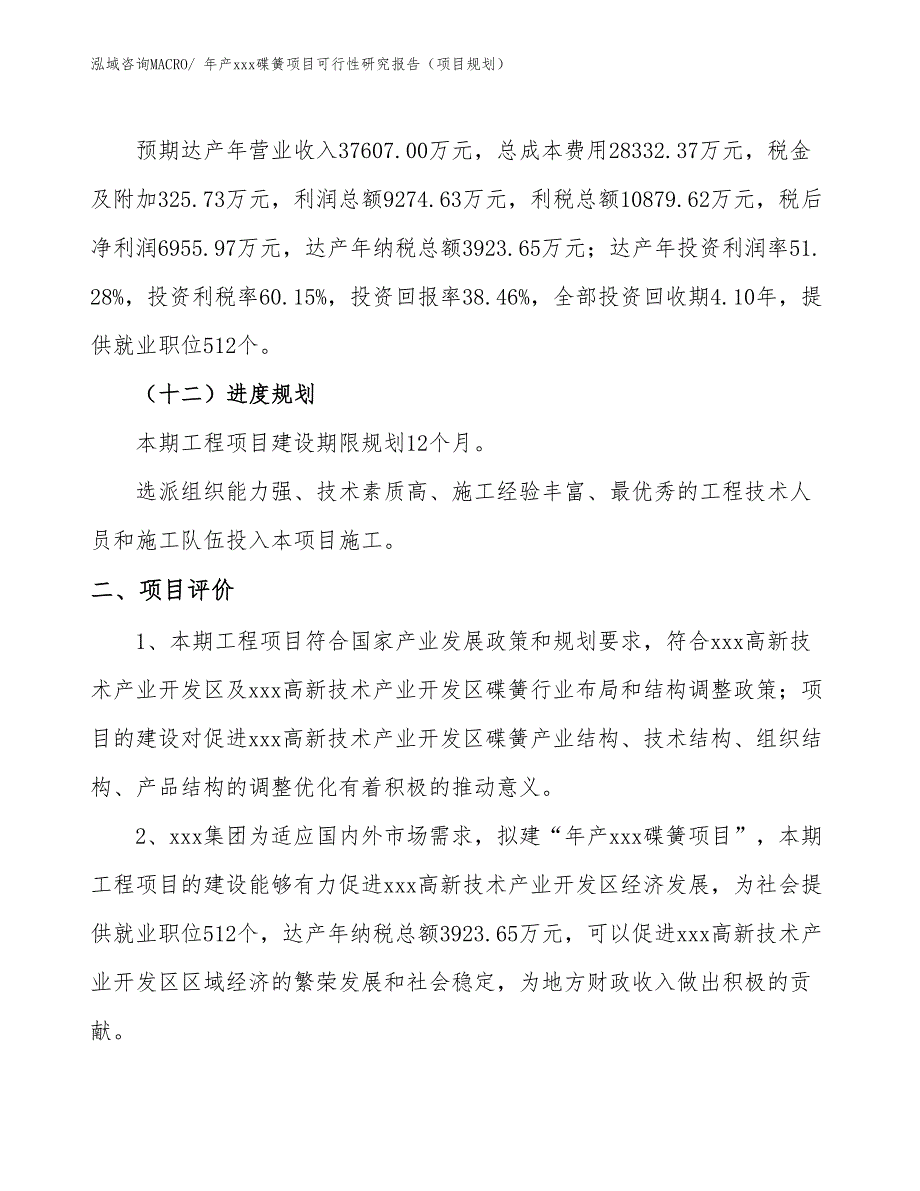 泓域咨询MACRO/ 年产xxx碟簧项目可行性研究报告（项目规划）

预期达产年营业收入37607.00万元，总成本费用28332.37万元，税金及附加325.73万元，利润总额9274.63万元，利税总额10879.62万元，税后净利润6955.97万元，达产年纳税总额3923.65万元；达产年投资利润率51.28%，投资利税率60.15%，投资回报率38.46%，全部投资回收期4.10年，提供就业职位512个。

（十二）进度规划

本期工程项目建设期限规划12个月。

选派组织能力强、技术素质高、施工经验丰富、最优秀的工程技术人员和施工队伍投入本项目施工。

二、项目评价

1、本期工程项目符合国家产业发展政策和规划要求，符合xxx高新技术产业开发区及xxx高新技术产业开发区碟簧行业布局和结构调整政策；项目的建设对促进xxx高新技术产业开发区碟簧产业结构、技术结构、组织结构、产品结构的调整优化有着积极的推动意义。

2、xxx集团为适应国内外市场需求，拟建“年产xxx碟簧项目”，本期工程项目的建设能够有力促进xxx高新技术产业开发区经济发展，为社会提供就业职位512个，达产年纳税总额3923.65万元，可以促进xxx高新技术产业开发区区域经济的繁荣发展和社会稳定，为地方财政收入做出积极的贡献。